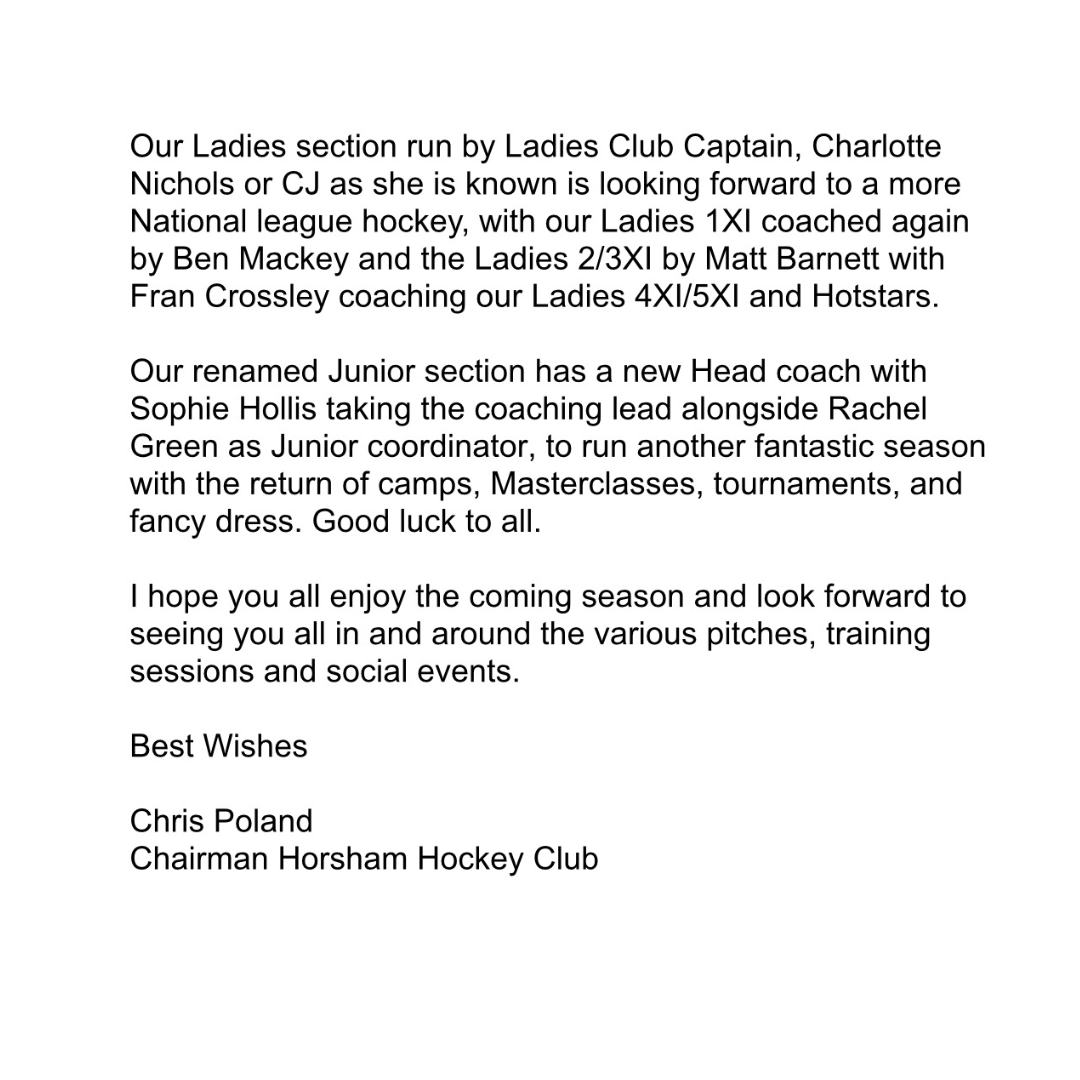 Our Ladies section run by Ladies Club Captain, Charlotte Nichols or CJ as she is known is looking forward to a more National league hockey, with our Ladies 1XI coached again by Ben Mackey and the Ladies 2/3XI by Matt Barnett with Fran Crossley coaching our Ladies 4XI/5XI and Hotstars.

Our renamed Junior section has a new Head coach with Sophie Hollis taking the coaching lead alongside Rachel Green as Junior coordinator, to run another fantastic season with the return of camps, Masterclasses, tournaments, and fancy dress. Good luck to all.

I hope you all enjoy the coming season and look forward to seeing you all in and around the various pitches, training sessions and social events.

Best Wishes

Chris Poland
Chairman Horsham Hockey Club